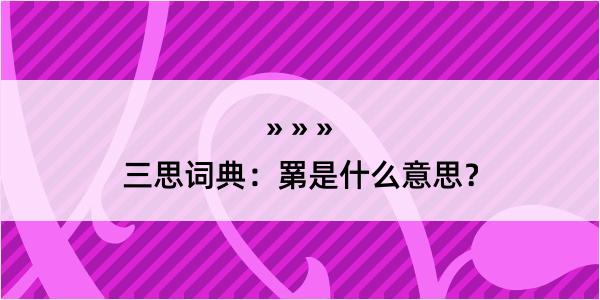 » » »

三思词典：罤是什么意思？